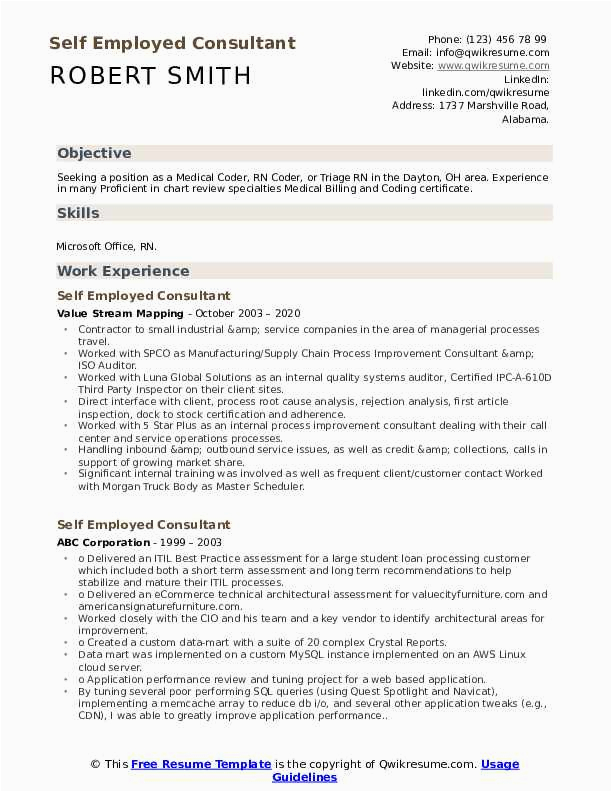 Self Employed Consultant
ROBERT SMITH

Phone: (123) 456 78 99
Email: info@qwikresume.com
Website: www.qwikresume.com
LinkedIn:
linkedin.com/qwikresume
Address: 1737 Marshville Road, Alabama.

Objective

Seeking a position as a Medical Coder, RN Coder, or Triage RN in the Dayton, OH area. Experience in many Proficient in chart review specialties Medical Billing and Coding certificate.

Skills

Microsoft Office, RN.

Work Experience

Self Employed Consultant

Value Stream Mapping - October 2003 – 2020

- Contractor to small industrial &amp; service companies in the area of managerial processes travel.
- Worked with SPCO as Manufacturing/Supply Chain Process Improvement Consultant &amp; ISO Auditor.
- Worked with Luna Global Solutions as an internal quality systems auditor, Certified IPC-A-610D Third Party Inspector on their client sites.
- Direct interface with client, process root cause analysis, rejection analysis, first article inspection, dock to stock certification and adherence.
- Worked with 5 Star Plus as an internal process improvement consultant dealing with their call center and service operations processes.
- Handling inbound &amp; outbound service issues, as well as credit &amp; collections, calls in support of growing market share.
- Significant internal training was involved as well as frequent client/customer contact Worked with Morgan Truck Body as Master Scheduler.

Self Employed Consultant

ABC Corporation - 1999 – 2003

- o Delivered an ITIL Best Practice assessment for a large student loan processing customer which included both a short term assessment and long term recommendations to help stabilize and mature their ITIL processes.
- o Delivered an eCommerce technical architectural assessment for valuecityfurniture.com and americansignaturefurniture.com.
- Worked closely with the CIO and his team and a key vendor to identify architectural areas for improvement.
- o Created a custom data-mart with a suite of 20 complex Crystal Reports.
- Data mart was implemented on a custom MySQL instance implemented on an AWS Linux cloud server.
- o Application performance review and tuning project for a web based application.
- By tuning several poor performing SQL queries (using Quest Spotlight and Navicat), implementing a memcache array to reduce db i/o, and several other application tweaks (e.g., CDN), I was able to greatly improve application performance..

© This Free Resume Template is the copyright of Qwikresume.com. Usage Guidelines